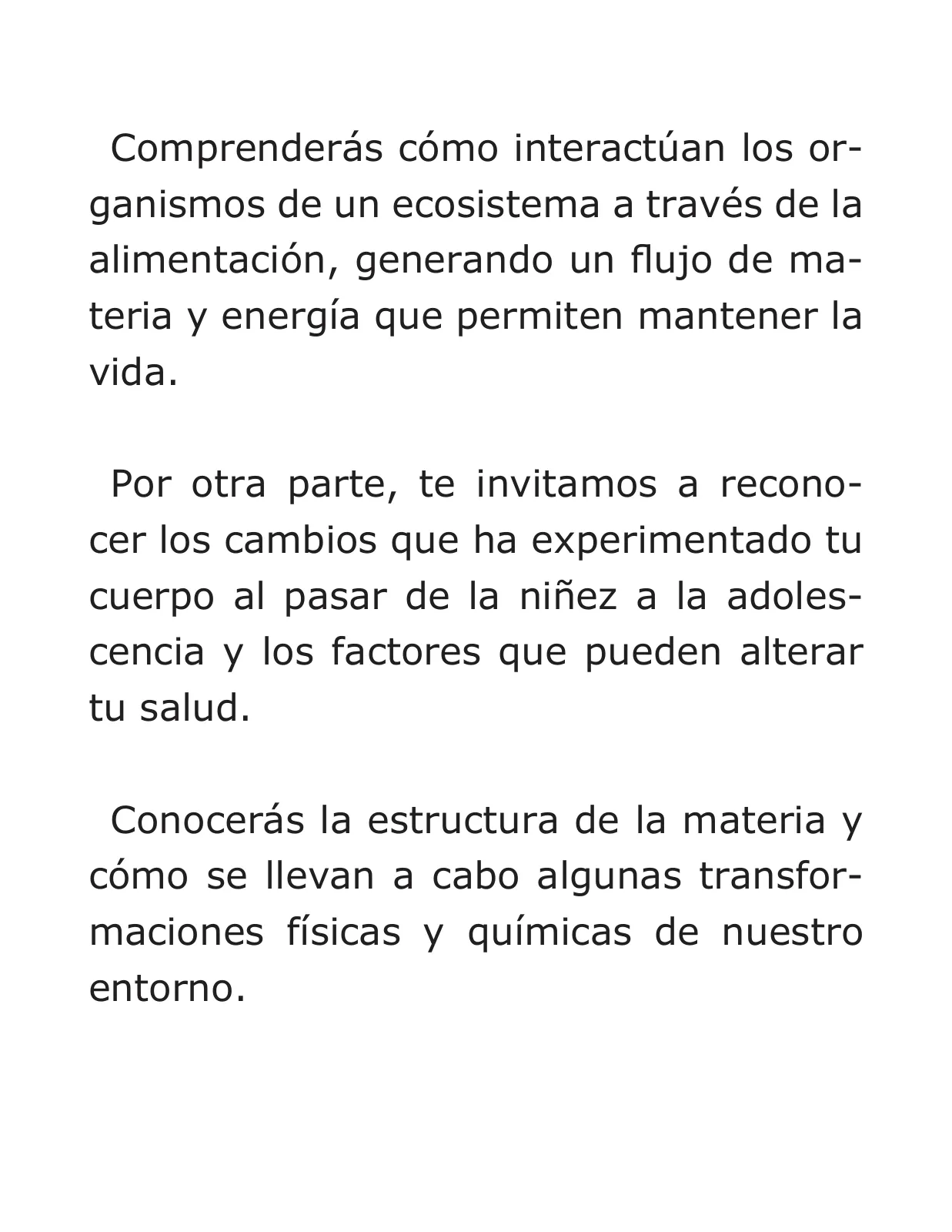 Comprenderás cómo interactúan los organismos de un ecosistema a través de la alimentación, generando un flujo de materia y energía que permiten mantener la vida.

Por otra parte, te invitamos a reconocer los cambios que ha experimentado tu cuerpo al pasar de la niñez a la adolescencia y los factores que pueden alterar tu salud.

Conocerás la estructura de la materia y cómo se llevan a cabo algunas transformaciones físicas y químicas de nuestro entorno.